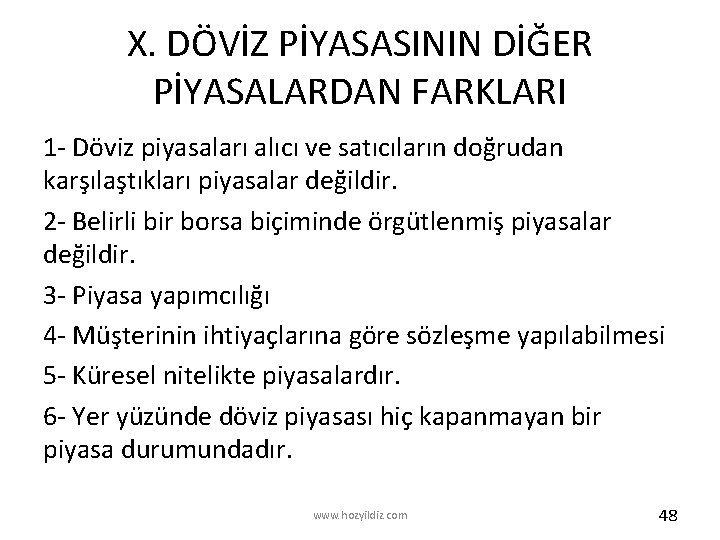 X. DÖVİZ PİYASASININ DİĞER PİYASALARDAN FARKLARI

1- Döviz piyasaları alıcı ve satıcıların doğrudan karşılaştıkları piyasalar değildir.

2- Belirli bir borsa biçiminde örgütlenmiş piyasalar değildir.

3- Piyasa yapımcılığı

4- Müşterinin ihtiyaçlarına göre sözleşme yapılabilmesi

5- Küresel nitelikte piyasalardır.

6- Yer yüzünde döviz piyasası hiç kapanmayan bir piyasa durumundadır.

www.hozyildiz.com

48